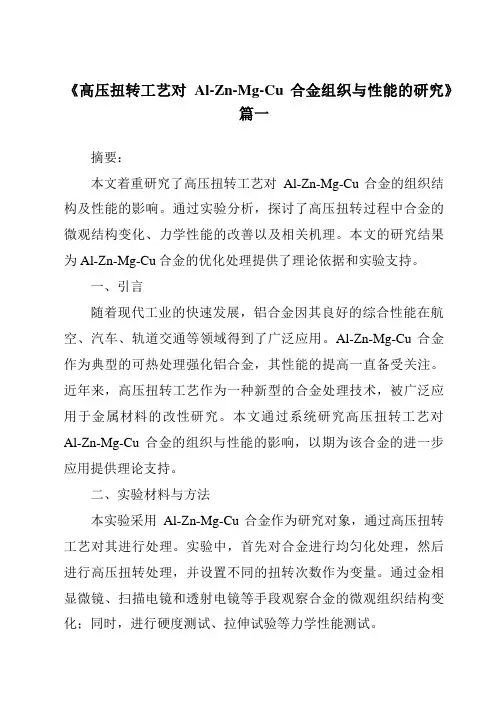 《高压扭转工艺对 Al-Zn-Mg-Cu 合金组织与性能的研究》篇一

摘要：

本文着重研究了高压扭转工艺对 Al-Zn-Mg-Cu 合金的组织结构及性能的影响。通过实验分析，探讨了高压扭转过程中合金的微观结构变化、力学性能的改善以及相关机理。本文的研究结果为 Al-Zn-Mg-Cu 合金的优化处理提供了理论依据和实验支持。

一、引言

随着现代工业的快速发展，铝合金因其良好的综合性能在航空、汽车、轨道交通等领域得到了广泛应用。Al-Zn-Mg-Cu 合金作为典型的可热处理强化铝合金，其性能的提高一直备受关注。近年来，高压扭转工艺作为一种新型的合金处理技术，被广泛应用于金属材料的改性研究。本文通过系统研究高压扭转工艺对 Al-Zn-Mg-Cu 合金的组织与性能的影响，以期为该合金的进一步应用提供理论支持。

二、实验材料与方法

本实验采用 Al-Zn-Mg-Cu 合金作为研究对象，通过高压扭转工艺对其进行处理。实验中，首先对合金进行均匀化处理，然后进行高压扭转处理，并设置不同的扭转次数作为变量。通过金相显微镜、扫描电镜和透射电镜等手段观察合金的微观组织结构变化；同时，进行硬度测试、拉伸试验等力学性能测试。